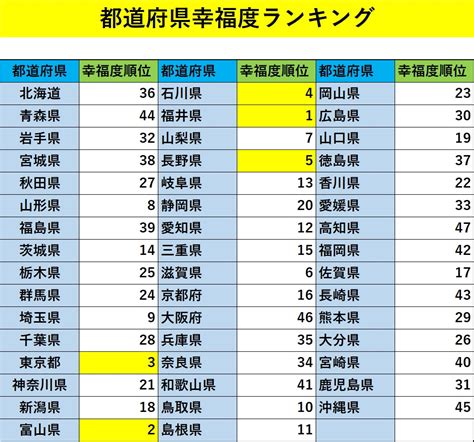 都道府県幸福度ランキング

| 都道府県 | 幸福度順位 | 都道府県 | 幸福度順位 | 都道府県 | 幸福度順位 |
|---|---|---|---|---|---|
| 北海道 | 36 | 石川県 | 4 | 岡山県 | 23 |
| 青森県 | 44 | 福井県 | 1 | 広島県 | 30 |
| 岩手県 | 32 | 山梨県 | 7 | 山口県 | 19 |
| 宮城県 | 38 | 長野県 | 5 | 徳島県 | 37 |
| 秋田県 | 27 | 岐阜県 | 13 | 香川県 | 22 |
| 山形県 | 8 | 静岡県 | 20 | 愛媛県 | 33 |
| 福島県 | 39 | 愛知県 | 12 | 高知県 | 47 |
| 茨城県 | 14 | 三重県 | 15 | 福岡県 | 42 |
| 栃木県 | 25 | 滋賀県 | 6 | 佐賀県 | 17 |
| 群馬県 | 24 | 京都府 | 16 | 長崎県 | 43 |
| 埼玉県 | 9 | 大阪府 | 46 | 熊本県 | 29 |
| 千葉県 | 28 | 兵庫県 | 35 | 大分県 | 26 |
| 東京都 | 3 | 奈良県 | 34 | 宮崎県 | 40 |
| 神奈川県 | 21 | 和歌山県 | 41 | 鹿児島県 | 31 |
| 新潟県 | 18 | 鳥取県 | 10 | 沖縄県 | 45 |
| 富山県 | 2 | 島根県 | 11 | | |